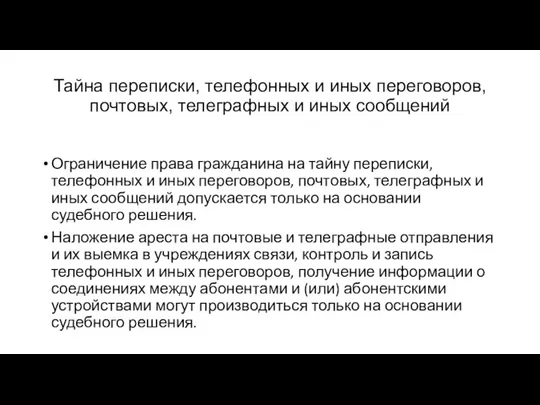 Тайна переписки, телефонных и иных переговоров, почтовых, телеграфных и иных сообщений

• Ограничение права гражданина на тайну переписки, телефонных и иных переговоров, почтовых, телеграфных и иных сообщений допускается только на основании судебного решения.
• Наложение ареста на почтовые и телеграфные отправления и их выемка в учреждениях связи, контроль и запись телефонных и иных переговоров, получение информации о соединениях между абонентами и (или) абонентскими устройствами могут производиться только на основании судебного решения.